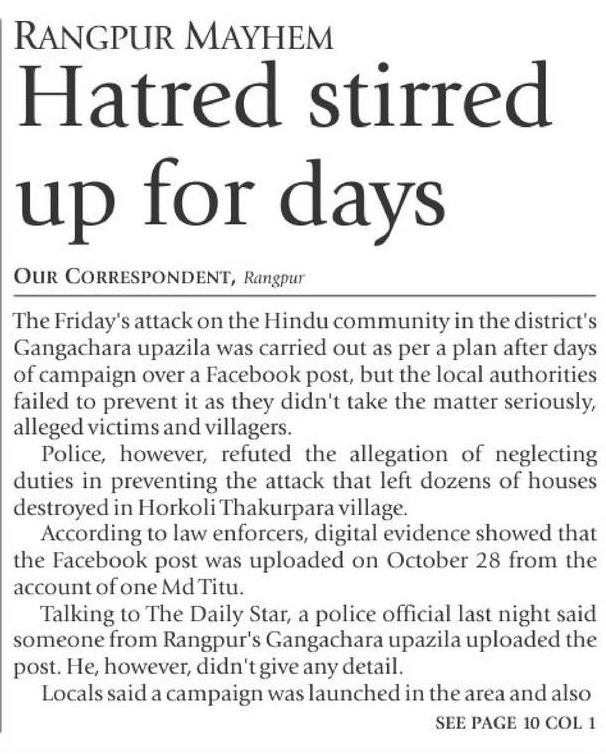 RANGPUR MAYHEM

Hatred stirred up for days

OUR CORRESPONDENT, Rangpur

The Friday's attack on the Hindu community in the district's Gangachara upazila was carried out as per a plan after days of campaign over a Facebook post, but the local authorities failed to prevent it as they didn't take the matter seriously, alleged victims and villagers.

Police, however, refuted the allegation of neglecting duties in preventing the attack that left dozens of houses destroyed in Horkoli Thakurpara village.

According to law enforcers, digital evidence showed that the Facebook post was uploaded on October 28 from the account of one Md Titu.

Talking to The Daily Star, a police official last night said someone from Rangpur's Gangachara upazila uploaded the post. He, however, didn't give any detail.

Locals said a campaign was launched in the area and also

SEE PAGE 10 COL 1